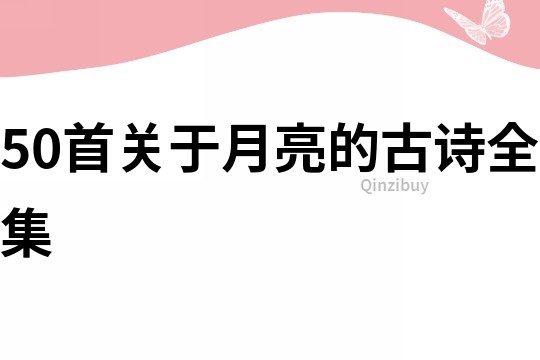 50首关于月亮的古诗全集

Qinzibuy